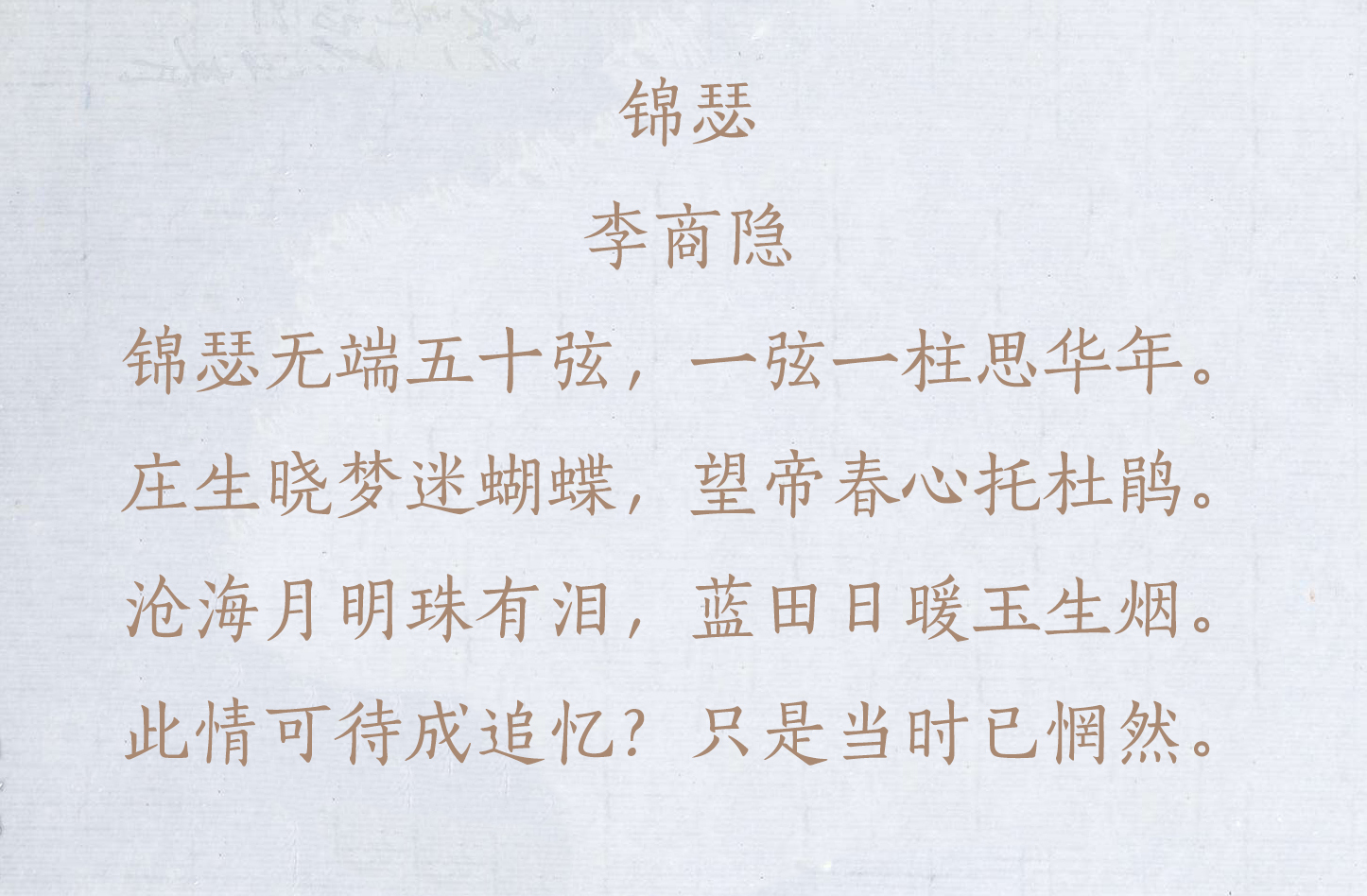 锦瑟

李商隐

锦瑟无端五十弦，一弦一柱思华年。

庄生晓梦迷蝴蝶，望帝春心托杜鹃。

沧海月明珠有泪，蓝田日暖玉生烟。

此情可待成追忆？只是当时已惘然。